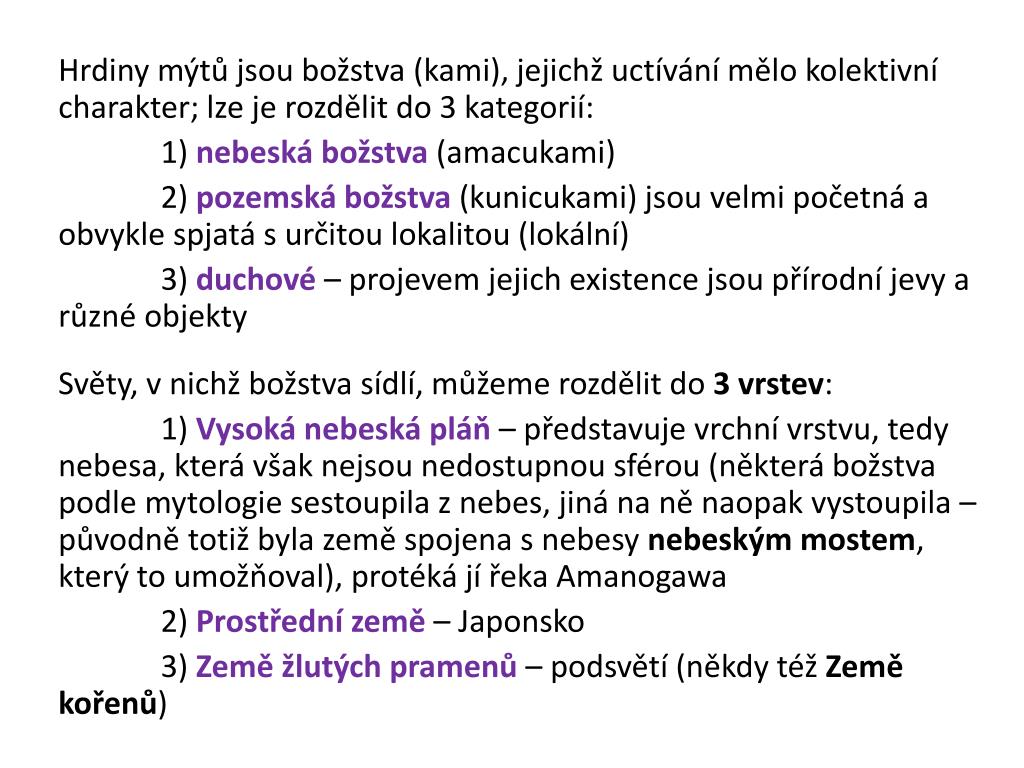 Hrdiny mýtů jsou božstva (kami), jejichž uctívání mělo kolektivní charakter; lze je rozdělit do 3 kategorií:

1) nebeská božstva (amacukami)

2) pozemská božstva (kunicukami) jsou velmi početná a obvykle spjatá s určitou lokalitou (lokální)

3) duchové – projevem jejich existence jsou přírodní jevy a různé objekty

Světy, v nichž božstva sídlí, můžeme rozdělit do 3 vrstev:

1) Vysoká nebeská pláň – představuje vrchní vrstvu, tedy nebesa, která však nejsou nedostupnou sférou (některá božstva podle mytologie sestoupila z nebes, jiná na ně naopak vystoupila – původně totiž byla země spojena s nebesy nebeským mostem, který to umožňoval), protéká jí řeka Amanogawa

2) Prostřední země – Japonsko

3) Země žlutých pramenů – podsvětí (někdy též Země kořenů)